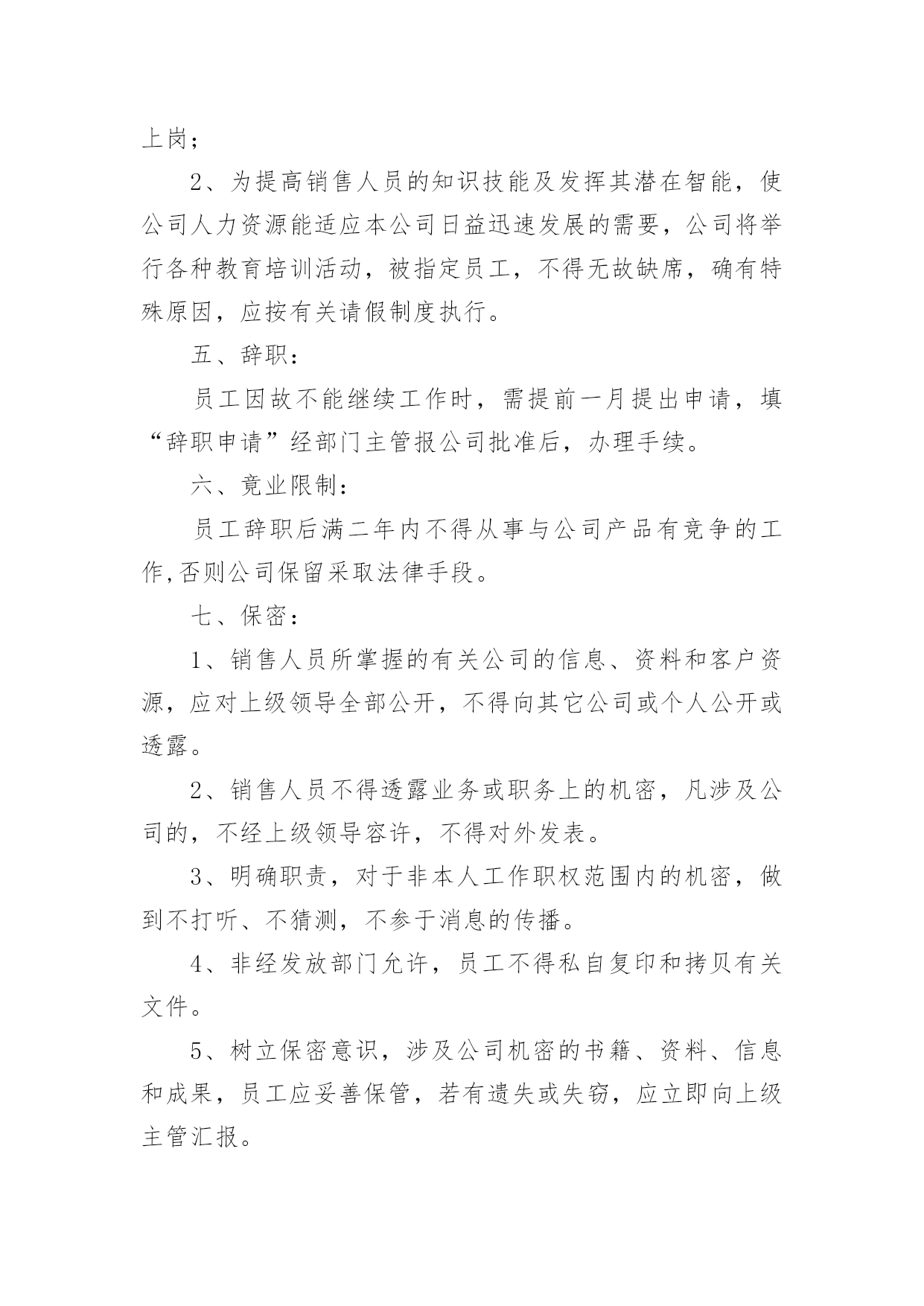 上岗；

2、为提高销售人员的知识技能及发挥其潜在智能，使公司人力资源能适应本公司日益迅速发展的需要，公司将举行各种教育培训活动，被指定员工，不得无故缺席，确有特殊原因，应按有关请假制度执行。

五、辞职：

员工因故不能继续工作时，需提前一月提出申请，填“辞职申请”经部门主管报公司批准后，办理手续。

六、竟业限制：

员工辞职后满二年内不得从事与公司产品有竞争的工作,否则公司保留采取法律手段。

七、保密：

1、销售人员所掌握的有关公司的信息、资料和客户资源，应对上级领导全部公开，不得向其它公司或个人公开或透露。

2、销售人员不得透露业务或职务上的机密，凡涉及公司的，不经上级领导容许，不得对外发表。

3、明确职责，对于非本人工作职权范围内的机密，做到不打听、不猜测，不参于消息的传播。

4、非经发放部门允许，员工不得私自复印和拷贝有关文件。

5、树立保密意识，涉及公司机密的书籍、资料、信息和成果，员工应妥善保管，若有遗失或失窃，应立即向上级主管汇报。